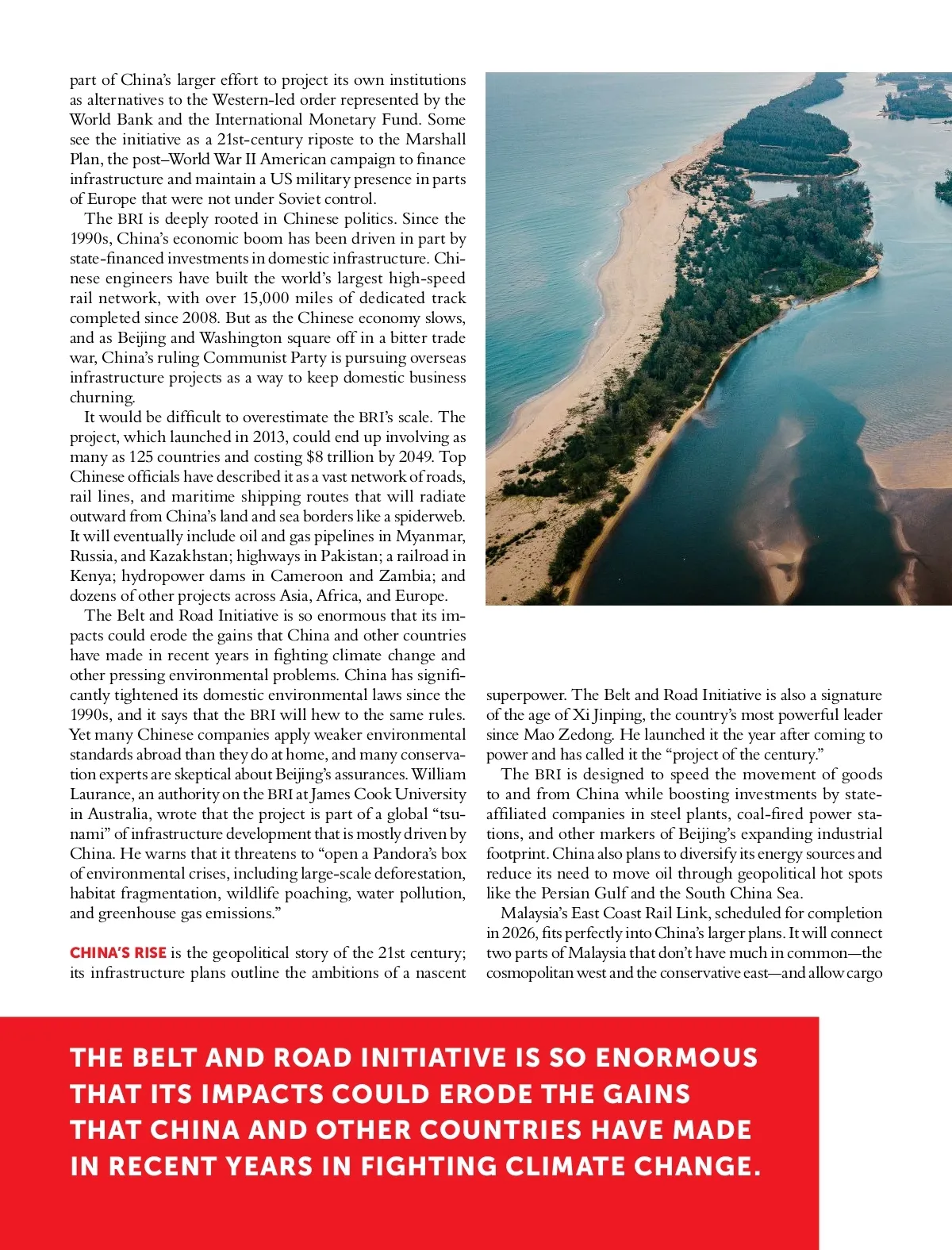 part of China's larger effort to project its own institutions as alternatives to the Western-led order represented by the World Bank and the International Monetary Fund. Some see the initiative as a 21st-century riposte to the Marshall Plan, the post–World War II American campaign to finance infrastructure and maintain a US military presence in parts of Europe that were not under Soviet control.

The BRI is deeply rooted in Chinese politics. Since the 1990s, China's economic boom has been driven in part by state-financed investments in domestic infrastructure. Chinese engineers have built the world's largest high-speed rail network, with over 15,000 miles of dedicated track completed since 2008. But as the Chinese economy slows, and as Beijing and Washington square off in a bitter trade war, China's ruling Communist Party is pursuing overseas infrastructure projects as a way to keep domestic business churning.

It would be difficult to overestimate the BRI's scale. The project, which launched in 2013, could end up involving as many as 125 countries and costing $8 trillion by 2049. Top Chinese officials have described it as a vast network of roads, rail lines, and maritime shipping routes that will radiate outward from China's land and sea borders like a spiderweb. It will eventually include oil and gas pipelines in Myanmar, Russia, and Kazakhstan; highways in Pakistan; a railroad in Kenya; hydropower dams in Cameroon and Zambia; and dozens of other projects across Asia, Africa, and Europe.

The Belt and Road Initiative is so enormous that its impacts could erode the gains that China and other countries have made in recent years in fighting climate change and other pressing environmental problems. China has significantly tightened its domestic environmental laws since the 1990s, and it says that the BRI will hew to the same rules. Yet many Chinese companies apply weaker environmental standards abroad than they do at home, and many conservation experts are skeptical about Beijing's assurances. William Laurance, an authority on the BRI at James Cook University in Australia, wrote that the project is part of a global "tsunami" of infrastructure development that is mostly driven by China. He warns that it threatens to "open a Pandora's box of environmental crises, including large-scale deforestation, habitat fragmentation, wildlife poaching, water pollution, and greenhouse gas emissions."

CHINA'S RISE is the geopolitical story of the 21st century; its infrastructure plans outline the ambitions of a nascent superpower. The Belt and Road Initiative is also a signature of the age of Xi Jinping, the country's most powerful leader since Mao Zedong. He launched it the year after coming to power and has called it the "project of the century."

The BRI is designed to speed the movement of goods to and from China while boosting investments by state-affiliated companies in steel plants, coal-fired power stations, and other markers of Beijing's expanding industrial footprint. China also plans to diversify its energy sources and reduce its need to move oil through geopolitical hot spots like the Persian Gulf and the South China Sea.

Malaysia's East Coast Rail Link, scheduled for completion in 2026, fits perfectly into China's larger plans. It will connect two parts of Malaysia that don't have much in common—the cosmopolitan west and the conservative east—and allow cargo

THE BELT AND ROAD INITIATIVE IS SO ENORMOUS THAT ITS IMPACTS COULD ERODE THE GAINS THAT CHINA AND OTHER COUNTRIES HAVE MADE IN RECENT YEARS IN FIGHTING CLIMATE CHANGE.